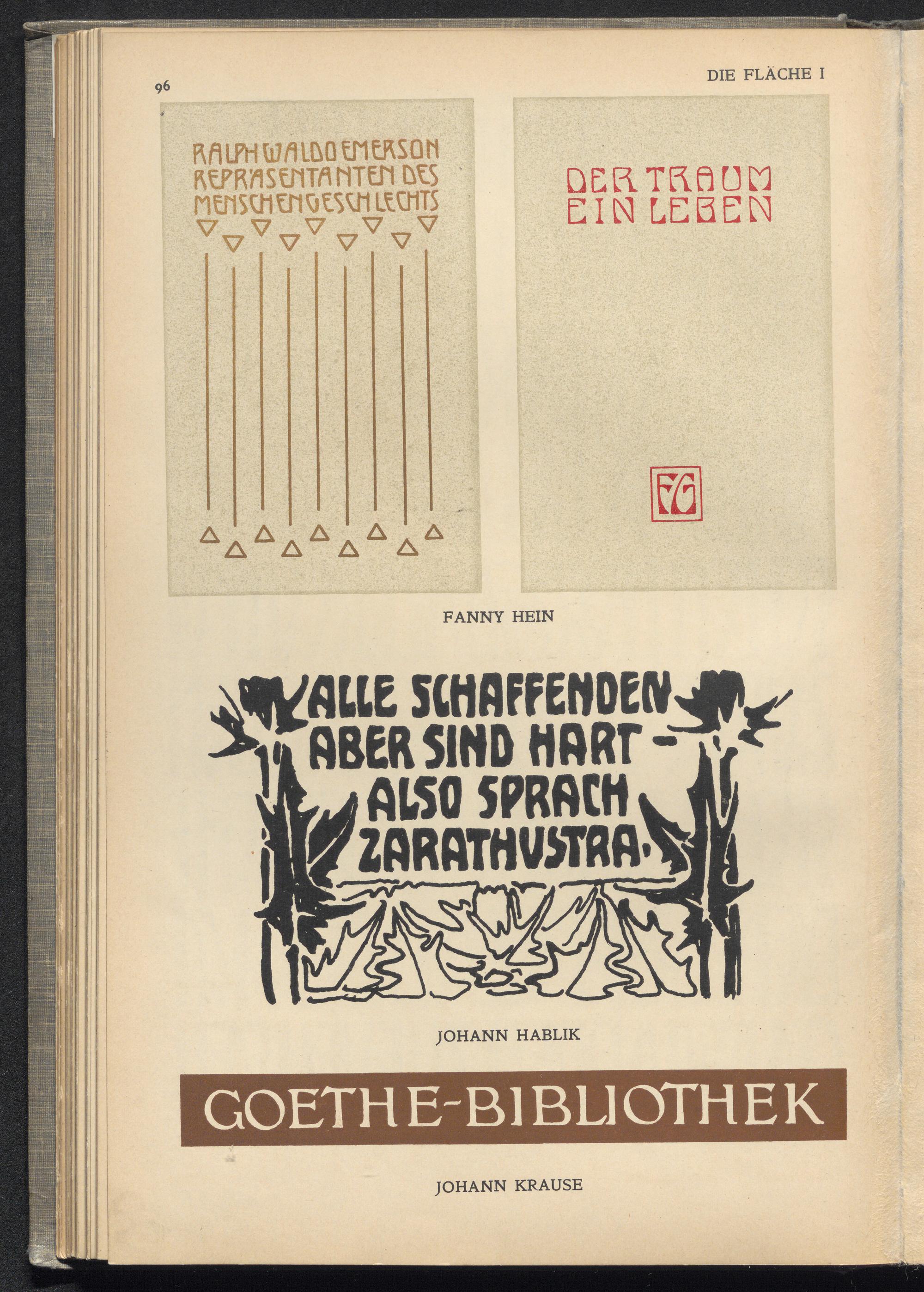 96

DIE FLÄCHE I

RALPH WALDO EMERSON
REPRÄSENTANTEN DES
MENSCHENGESCHLECHTS

DER TRAUM
EIN LEBEN

FG

FANNY HEIN

ALLE SCHAFFENDEN
ABER SIND HART -
ALSO SPRACH
ZARATHUSTRA.

JOHANN HABLIK

GOETHE-BIBLIOTHEK

JOHANN KRAUSE